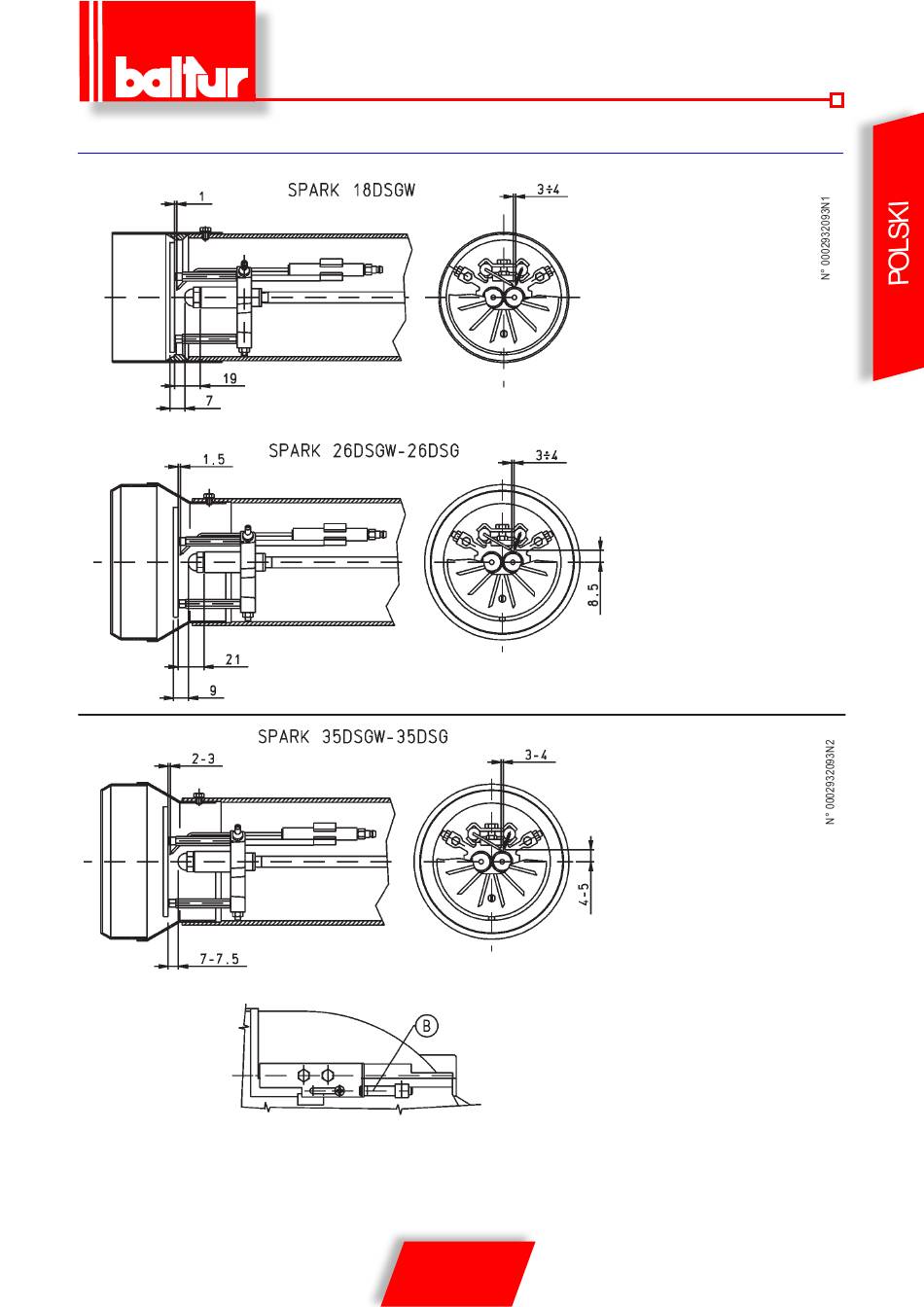 baltur

POLSKI

SPARK 18DSGW

1

3÷4

19

7

N° 0002932093N1

SPARK 26DSGW-26DSG

1.5

3÷4

8.5

21

9

SPARK 35DSGW-35DSG

2-3

3-4

4-5

7-7.5

N° 0002932093N2

B